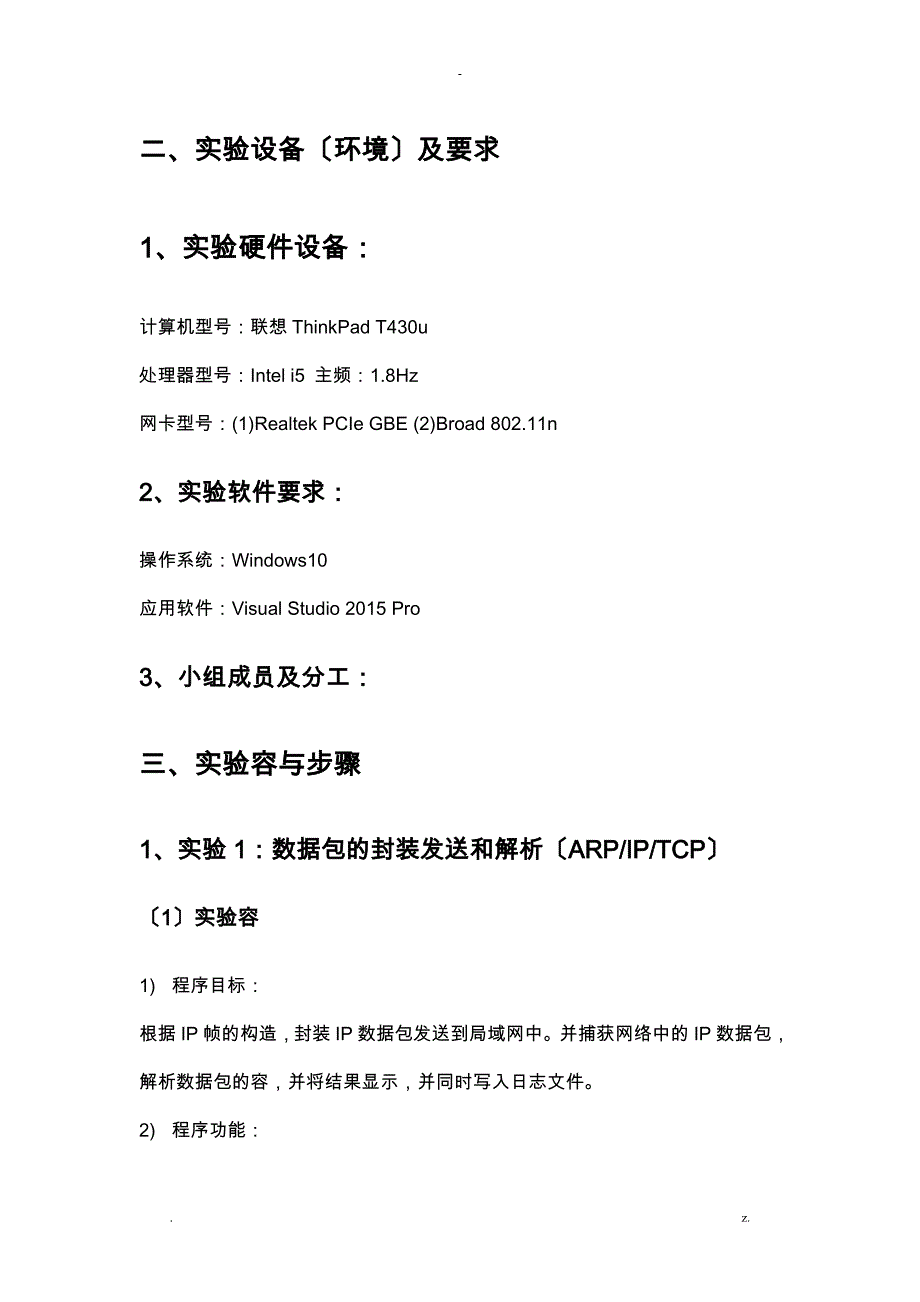 -

二、实验设备〔环境〕及要求

1、实验硬件设备：

计算机型号：联想 ThinkPad T430u

处理器型号：Intel i5 主频：1.8Hz

网卡型号：(1)Realtek PCIe GBE (2)Broad 802.11n

2、实验软件要求：

操作系统：Windows10

应用软件：Visual Studio 2015 Pro

3、小组成员及分工：

三、实验容与步骤

1、实验 1：数据包的封装发送和解析〔ARP/IP/TCP〕

〔1〕实验容

1) 程序目标：

根据 IP 帧的构造，封装 IP 数据包发送到局域网中。并捕获网络中的 IP 数据包，解析数据包的容，并将结果显示，并同时写入日志文件。

2) 程序功能：

. z.